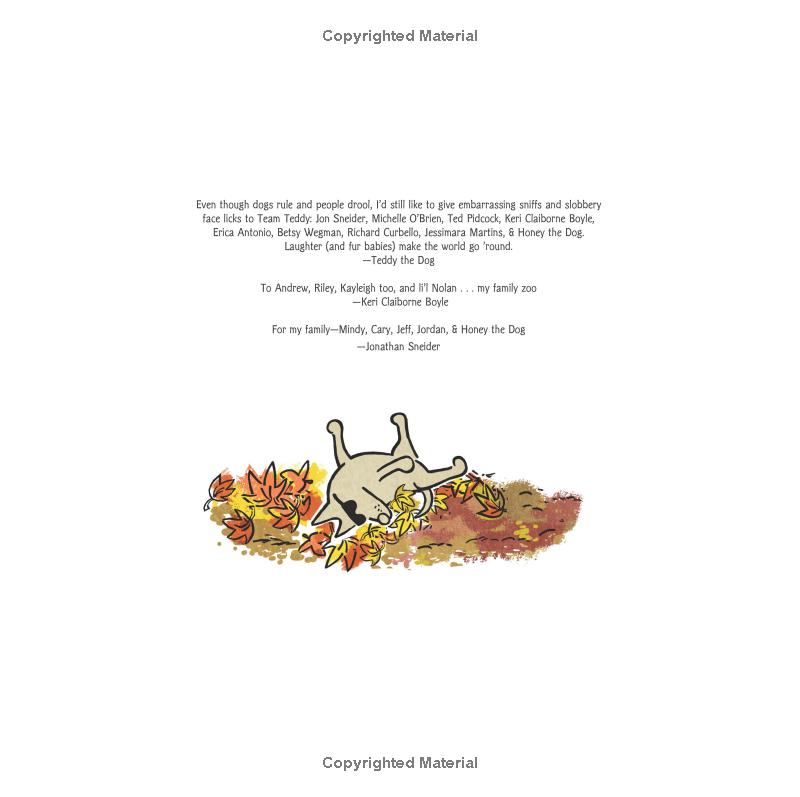 Copyrighted Material

Even though dogs rule and people drool, I'd still like to give embarrassing sniffs and slobbery face licks to Team Teddy: Jon Sneider, Michelle O'Brien, Ted Pidcock, Keri Claiborne Boyle, Erica Antonio, Betsy Wegman, Richard Curbello, Jessimara Martins, & Honey the Dog. Laughter (and fur babies) make the world go 'round.
—Teddy the Dog

To Andrew, Riley, Kayleigh too, and li'l Nolan . . . my family zoo
—Keri Claiborne Boyle

For my family—Mindy, Cary, Jeff, Jordan, & Honey the Dog
—Jonathan Sneider

Copyrighted Material